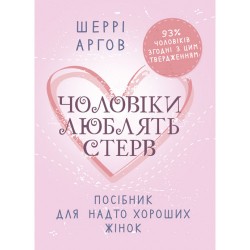 ШЕРРІ АРГОВ

93% ЧОЛОВІКІВ ЗГОДНІ З ЦИМ ТВЕРДЖЕННЯМ

ЧОЛОВІКИ ЛЮБЛЯТЬ СТЕРВ

ПОСІБНИК ДЛЯ НАДТО ХОРОШИХ ЖІНОК